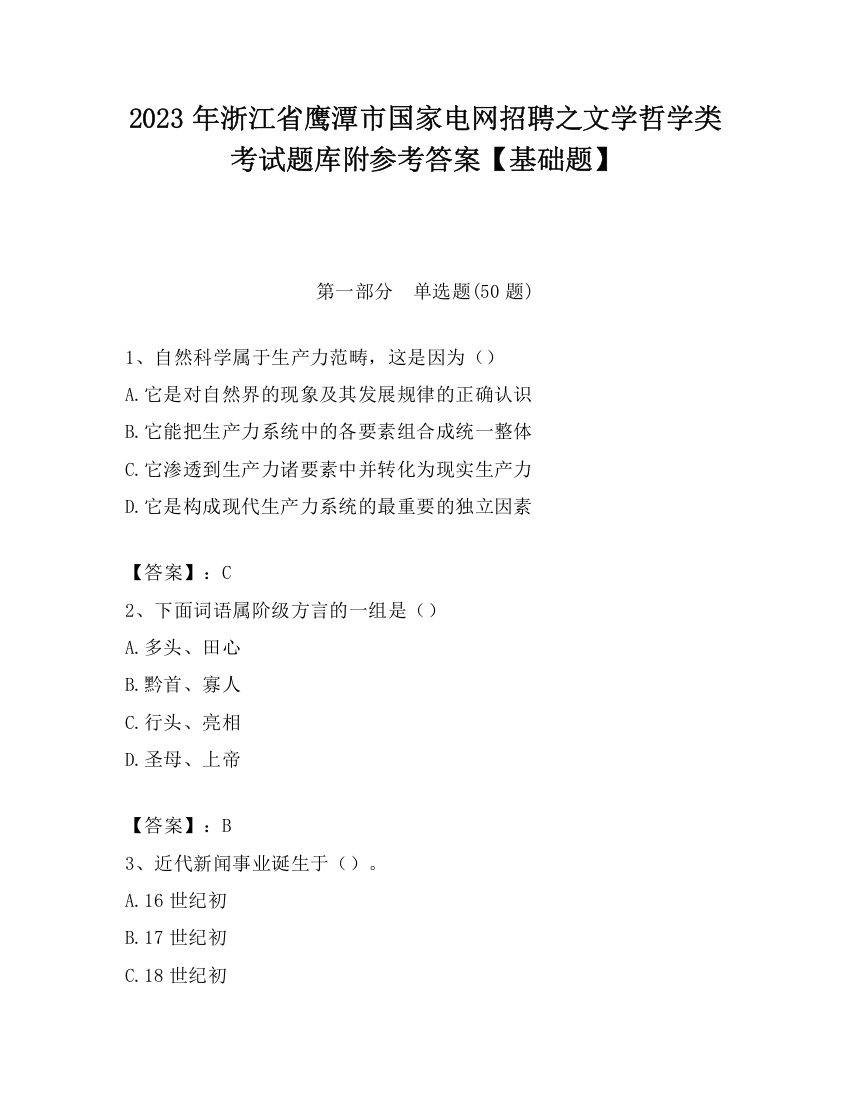 2023 年浙江省鹰潭市国家电网招聘之文学哲学类考试题库附参考答案【基础题】

第一部分　单选题(50 题)

1、自然科学属于生产力范畴，这是因为（）
A.它是对自然界的现象及其发展规律的正确认识
B.它能把生产力系统中的各要素组合成统一整体
C.它渗透到生产力诸要素中并转化为现实生产力
D.它是构成现代生产力系统的最重要的独立因素

【答案】：C
2、下面词语属阶级方言的一组是（）
A.多头、田心
B.黔首、寡人
C.行头、亮相
D.圣母、上帝

【答案】：B
3、近代新闻事业诞生于（）。
A.16 世纪初
B.17 世纪初
C.18 世纪初